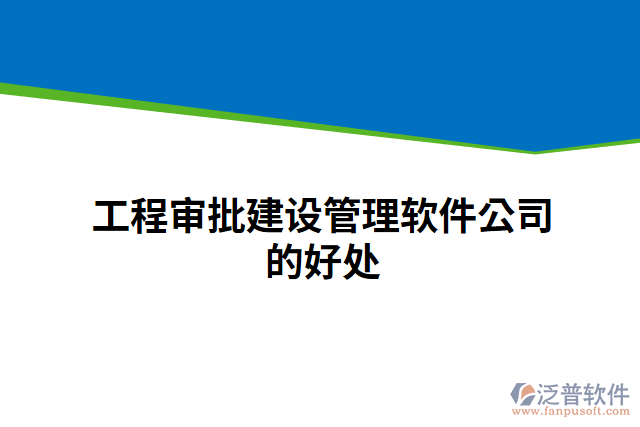 工程审批建设管理软件公司的好处

泛普软件
www.fanpusoft.com